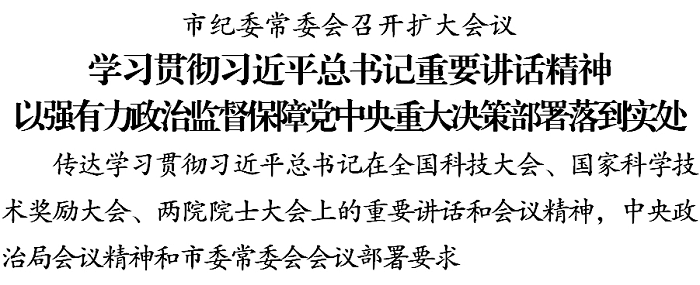 市纪委常委会召开扩大会议

学习贯彻习近平总书记重要讲话精神
以强有力政治监督保障党中央重大决策部署落到实处

传达学习贯彻习近平总书记在全国科技大会、国家科学技术奖励大会、两院院士大会上的重要讲话和会议精神，中央政治局会议精神和市委常委会会议部署要求